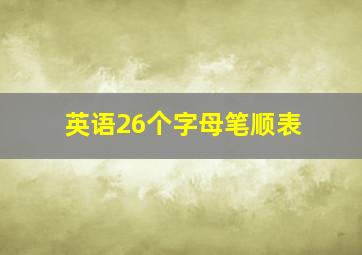 英语26个字母笔顺表